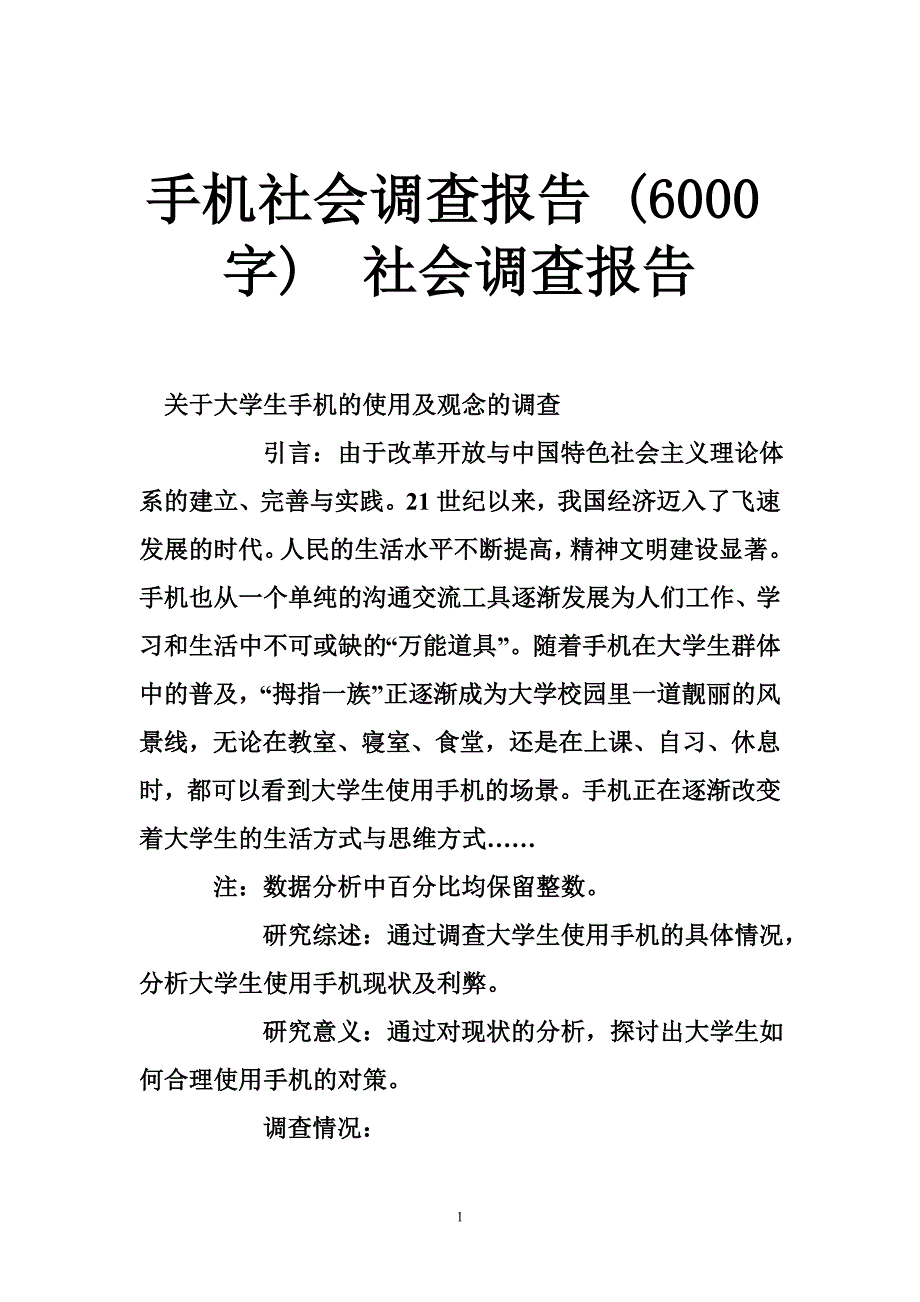 手机社会调查报告（6000字） 社会调查报告

关于大学生手机的使用及观念的调查

引言：由于改革开放与中国特色社会主义理论体系的建立、完善与实践。21世纪以来，我国经济迈入了飞速发展的时代。人民的生活水平不断提高，精神文明建设显著。手机也从一个单纯的沟通交流工具逐渐发展为人们工作、学习和生活中不可或缺的“万能道具”。随着手机在大学生群体中的普及，“拇指一族”正逐渐成为大学校园里一道靓丽的风景线，无论在教室、寝室、食堂，还是在上课、自习、休息时，都可以看到大学生使用手机的场景。手机正在逐渐改变着大学生的生活方式与思维方式……

注：数据分析中百分比均保留整数。

研究综述：通过调查大学生使用手机的具体情况，分析大学生使用手机现状及利弊。

研究意义：通过对现状的分析，探讨出大学生如何合理使用手机的对策。

调查情况：

1